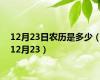 12月23日农历是多少（12月23）